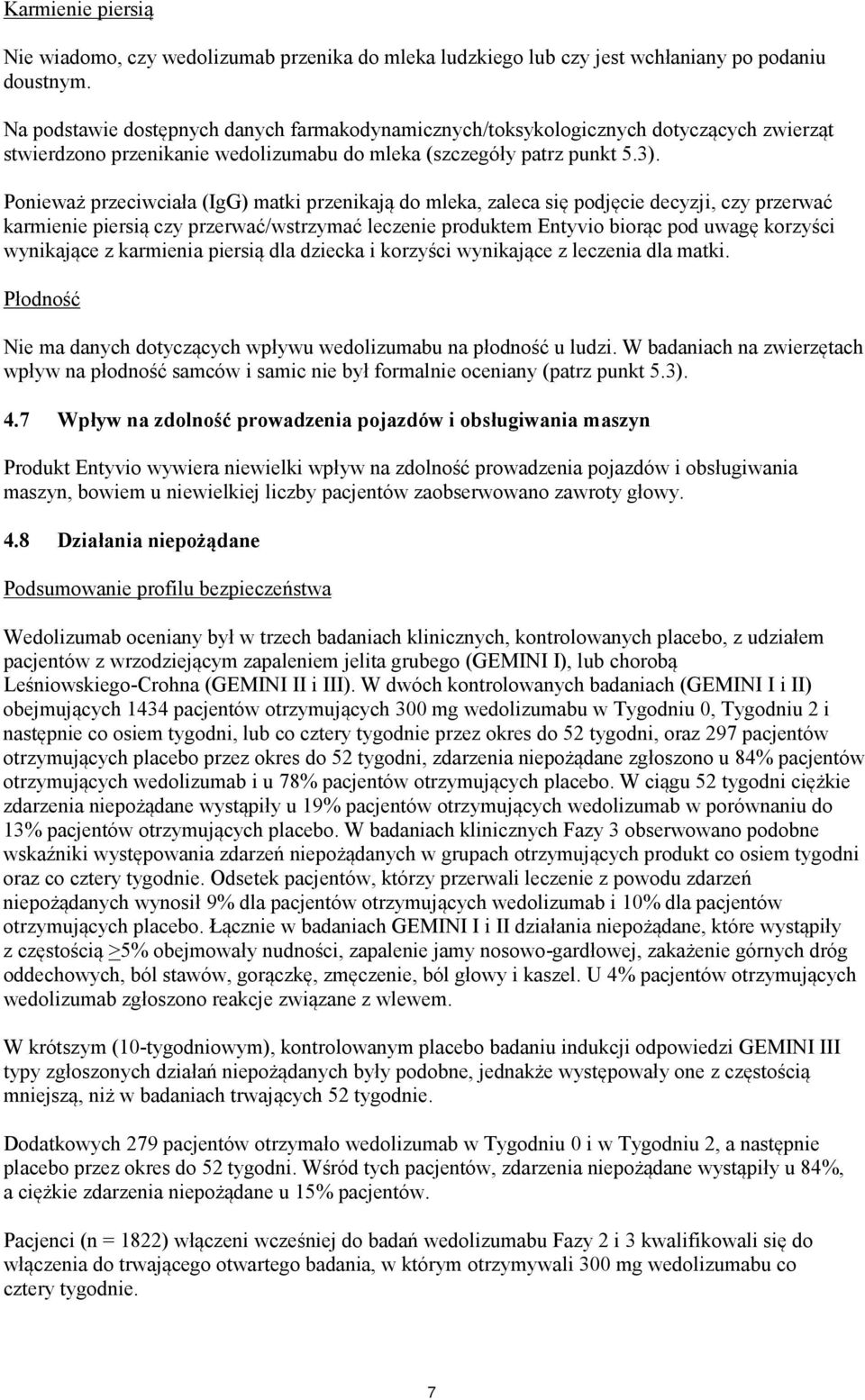 Karmienie piersią

Nie wiadomo, czy wedolizumab przenika do mleka ludzkiego lub czy jest wchłaniany po podaniu doustnym.

Na podstawie dostępnych danych farmakodynamicznych/toksykologicznych dotyczących zwierząt stwierdzono przenikanie wedolizumabu do mleka (szczegóły patrz punkt 5.3).

Ponieważ przeciwciała (IgG) matki przenikają do mleka, zaleca się podjęcie decyzji, czy przerwać karmienie piersią czy przerwać/wstrzymać leczenie produktem Entyvio biorąc pod uwagę korzyści wynikające z karmienia piersią dla dziecka i korzyści wynikające z leczenia dla matki.

Płodność

Nie ma danych dotyczących wpływu wedolizumabu na płodność u ludzi. W badaniach na zwierzętach wpływ na płodność samców i samic nie był formalnie oceniany (patrz punkt 5.3).

4.7 Wpływ na zdolność prowadzenia pojazdów i obsługiwania maszyn

Produkt Entyvio wywiera niewielki wpływ na zdolność prowadzenia pojazdów i obsługiwania maszyn, bowiem u niewielkiej liczby pacjentów zaobserwowano zawroty głowy.

4.8 Działania niepożądane

Podsumowanie profilu bezpieczeństwa

Wedolizumab oceniany był w trzech badaniach klinicznych, kontrolowanych placebo, z udziałem pacjentów z wrzodziejącym zapaleniem jelita grubego (GEMINI I), lub chorobą Leśniowskiego-Crohna (GEMINI II i III). W dwóch kontrolowanych badaniach (GEMINI I i II) obejmujących 1434 pacjentów otrzymujących 300 mg wedolizumabu w Tygodniu 0, Tygodniu 2 i następnie co osiem tygodni, lub co cztery tygodnie przez okres do 52 tygodni, oraz 297 pacjentów otrzymujących placebo przez okres do 52 tygodni, zdarzenia niepożądane zgłoszono u 84% pacjentów otrzymujących wedolizumab i u 78% pacjentów otrzymujących placebo. W ciągu 52 tygodni ciężkie zdarzenia niepożądane wystąpiły u 19% pacjentów otrzymujących wedolizumab w porównaniu do 13% pacjentów otrzymujących placebo. W badaniach klinicznych Fazy 3 obserwowano podobne wskaźniki występowania zdarzeń niepożądanych w grupach otrzymujących produkt co osiem tygodni oraz co cztery tygodnie. Odsetek pacjentów, którzy przerwali leczenie z powodu zdarzeń niepożądanych wynosił 9% dla pacjentów otrzymujących wedolizumab i 10% dla pacjentów otrzymujących placebo. Łącznie w badaniach GEMINI I i II działania niepożądane, które wystąpiły z częstością $\geq$5% obejmowały nudności, zapalenie jamy nosowo-gardłowej, zakażenie górnych dróg oddechowych, ból stawów, gorączkę, zmęczenie, ból głowy i kaszel. U 4% pacjentów otrzymujących wedolizumab zgłoszono reakcje związane z wlewem.

W krótszym (10-tygodniowym), kontrolowanym placebo badaniu indukcji odpowiedzi GEMINI III typy zgłoszonych działań niepożądanych były podobne, jednakże występowały one z częstością mniejszą, niż w badaniach trwających 52 tygodnie.

Dodatkowych 279 pacjentów otrzymało wedolizumab w Tygodniu 0 i w Tygodniu 2, a następnie placebo przez okres do 52 tygodni. Wśród tych pacjentów, zdarzenia niepożądane wystąpiły u 84%, a ciężkie zdarzenia niepożądane u 15% pacjentów.

Pacjenci (n = 1822) włączeni wcześniej do badań wedolizumabu Fazy 2 i 3 kwalifikowali się do włączenia do trwającego otwartego badania, w którym otrzymywali 300 mg wedolizumabu co cztery tygodnie.

7